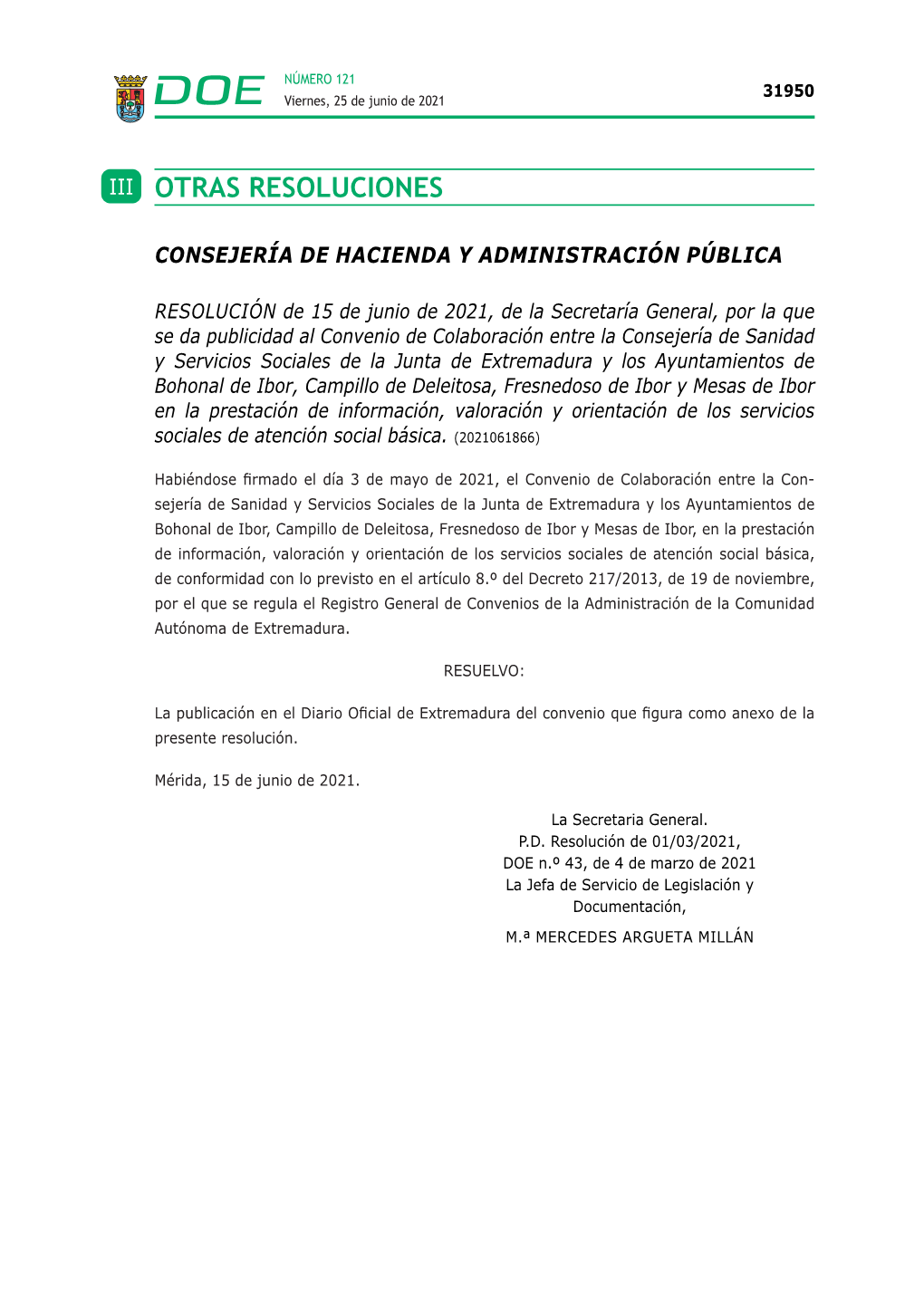 DOE NÚMERO 121
Viernes, 25 de junio de 2021

31950

III OTRAS RESOLUCIONES

CONSEJERÍA DE HACIENDA Y ADMINISTRACIÓN PÚBLICA

RESOLUCIÓN de 15 de junio de 2021, de la Secretaría General, por la que se da publicidad al Convenio de Colaboración entre la Consejería de Sanidad y Servicios Sociales de la Junta de Extremadura y los Ayuntamientos de Bohonal de Ibor, Campillo de Deleitosa, Fresnedoso de Ibor y Mesas de Ibor en la prestación de información, valoración y orientación de los servicios sociales de atención social básica. (2021061866)

Habiéndose firmado el día 3 de mayo de 2021, el Convenio de Colaboración entre la Consejería de Sanidad y Servicios Sociales de la Junta de Extremadura y los Ayuntamientos de Bohonal de Ibor, Campillo de Deleitosa, Fresnedoso de Ibor y Mesas de Ibor, en la prestación de información, valoración y orientación de los servicios sociales de atención social básica, de conformidad con lo previsto en el artículo 8.º del Decreto 217/2013, de 19 de noviembre, por el que se regula el Registro General de Convenios de la Administración de la Comunidad Autónoma de Extremadura.

RESUELVO:

La publicación en el Diario Oficial de Extremadura del convenio que figura como anexo de la presente resolución.

Mérida, 15 de junio de 2021.

La Secretaria General.
P.D. Resolución de 01/03/2021,
DOE n.º 43, de 4 de marzo de 2021
La Jefa de Servicio de Legislación y Documentación,

M.ª MERCEDES ARGUETA MILLÁN